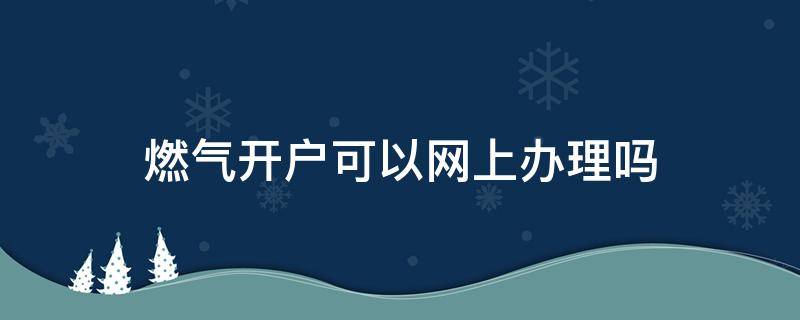 燃气开户可以网上办理吗